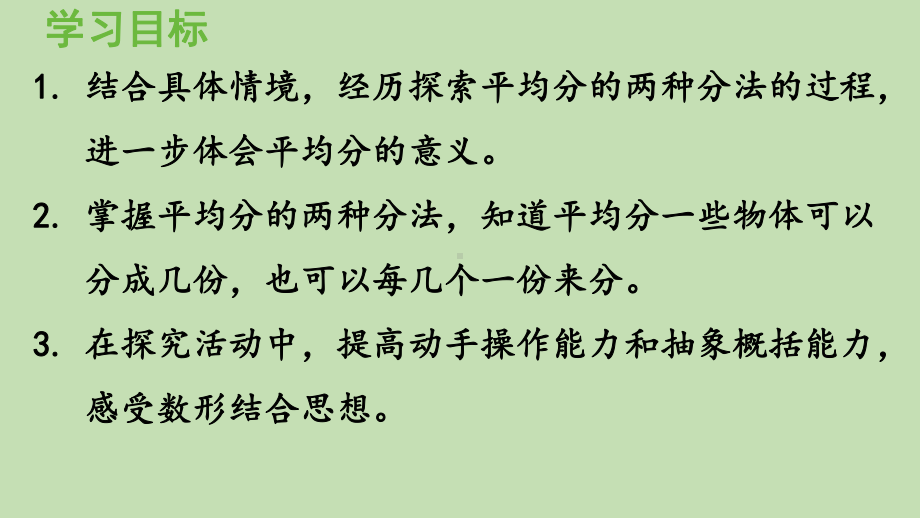 学习目标

1. 结合具体情境，经历探索平均分的两种分法的过程，进一步体会平均分的意义。

2. 掌握平均分的两种分法，知道平均分一些物体可以分成几份，也可以每几个一份来分。

3. 在探究活动中，提高动手操作能力和抽象概括能力，感受数形结合思想。